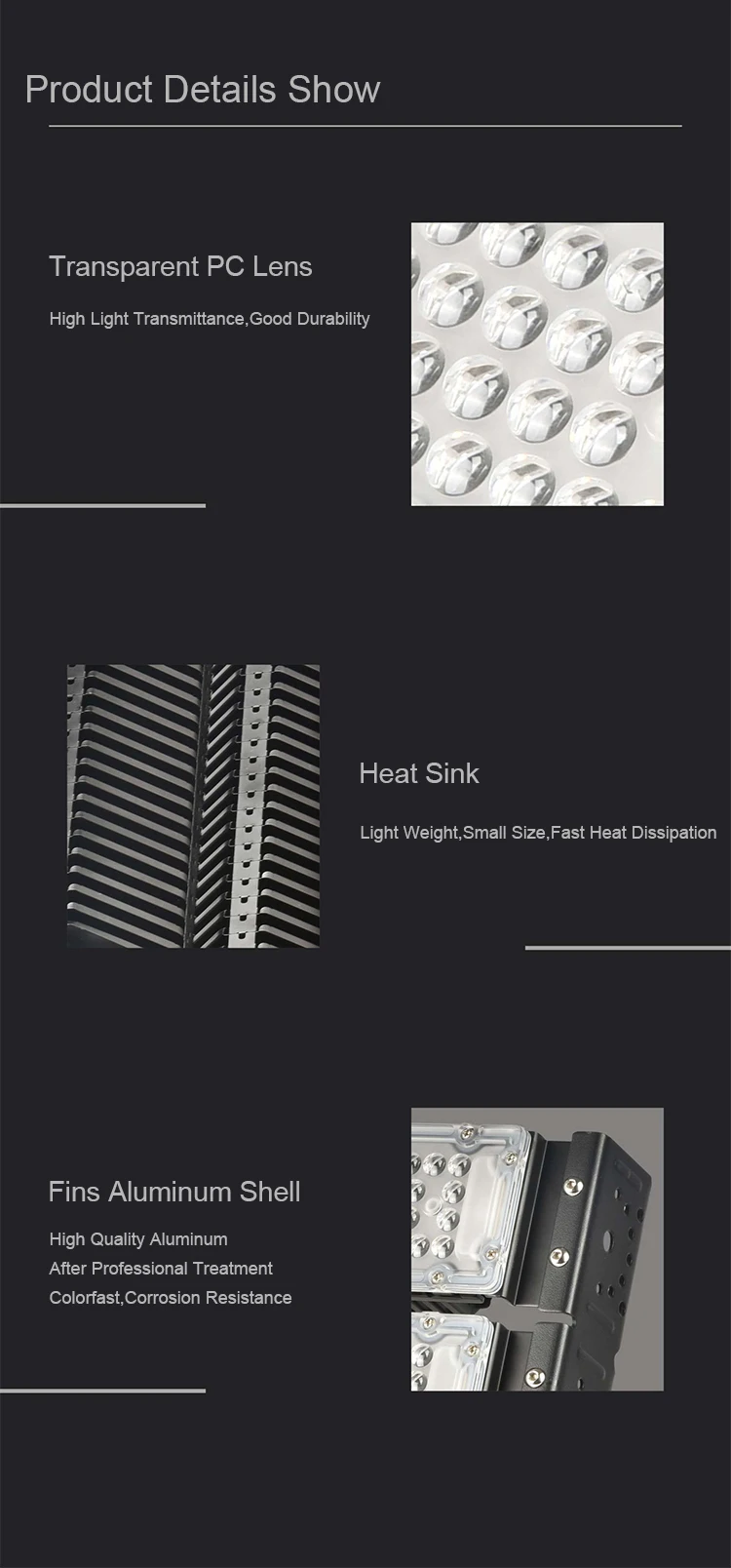 Product Details Show

Transparent PC Lens

High Light Transmittance,Good Durability

Heat Sink

Light Weight,Small Size,Fast Heat Dissipation

Fins Aluminum Shell

High Quality Aluminum
After Professional Treatment
Colorfast,Corrosion Resistance